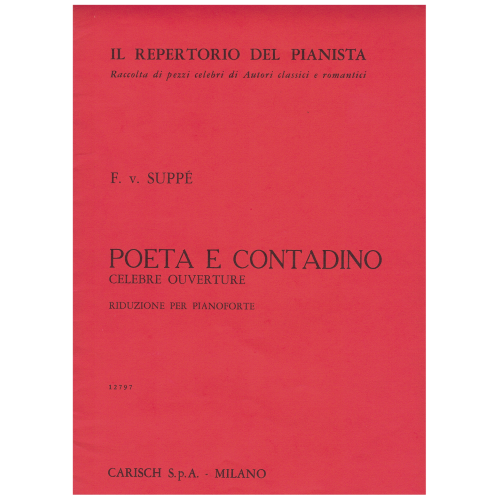 IL REPERTORIO DEL PIANISTA
Raccolta di pezzi celebri di Autori classici e romantici

F. v. SUPPÉ

POETA E CONTADINO
CELEBRE OUVERTURE

RIDUZIONE PER PIANOFORTE

12797

CARISCH S.p.A. - MILANO